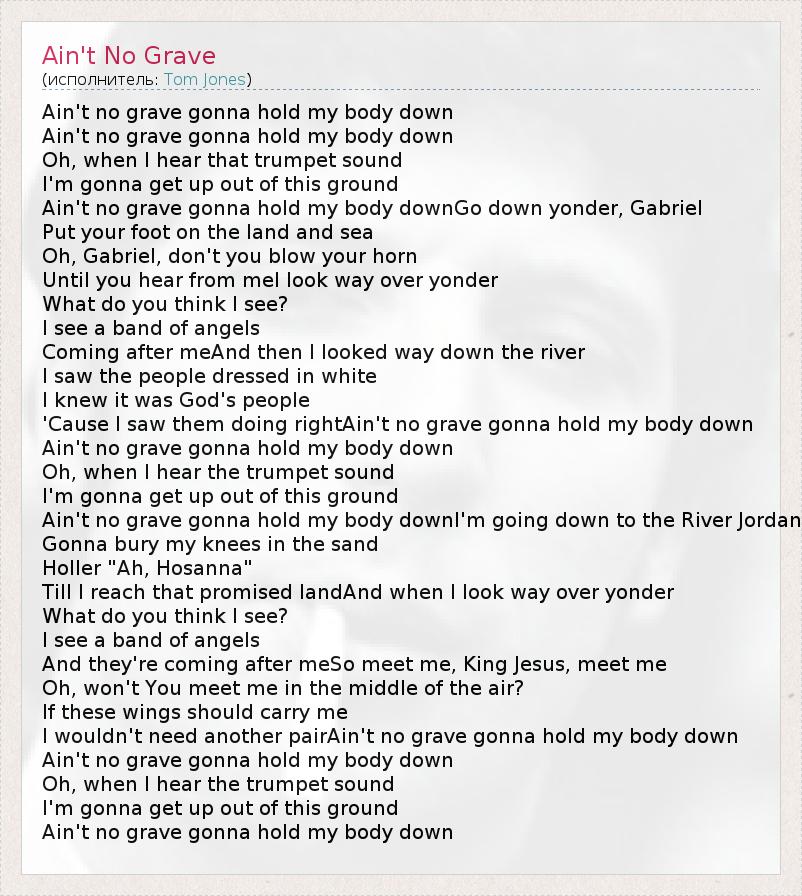 Ain't No Grave
(исполнитель: Tom Jones)

Ain't no grave gonna hold my body down
Ain't no grave gonna hold my body down
Oh, when I hear that trumpet sound
I'm gonna get up out of this ground
Ain't no grave gonna hold my body downGo down yonder, Gabriel
Put your foot on the land and sea
Oh, Gabriel, don't you blow your horn
Until you hear from meI look way over yonder
What do you think I see?
I see a band of angels
Coming after meAnd then I looked way down the river
I saw the people dressed in white
I knew it was God's people
'Cause I saw them doing rightAin't no grave gonna hold my body down
Ain't no grave gonna hold my body down
Oh, when I hear the trumpet sound
I'm gonna get up out of this ground
Ain't no grave gonna hold my body downI'm going down to the River Jordan
Gonna bury my knees in the sand
Holler "Ah, Hosanna"
Till I reach that promised landAnd when I look way over yonder
What do you think I see?
I see a band of angels
And they're coming after meSo meet me, King Jesus, meet me
Oh, won't You meet me in the middle of the air?
If these wings should carry me
I wouldn't need another pairAin't no grave gonna hold my body down
Ain't no grave gonna hold my body down
Oh, when I hear the trumpet sound
I'm gonna get up out of this ground
Ain't no grave gonna hold my body down